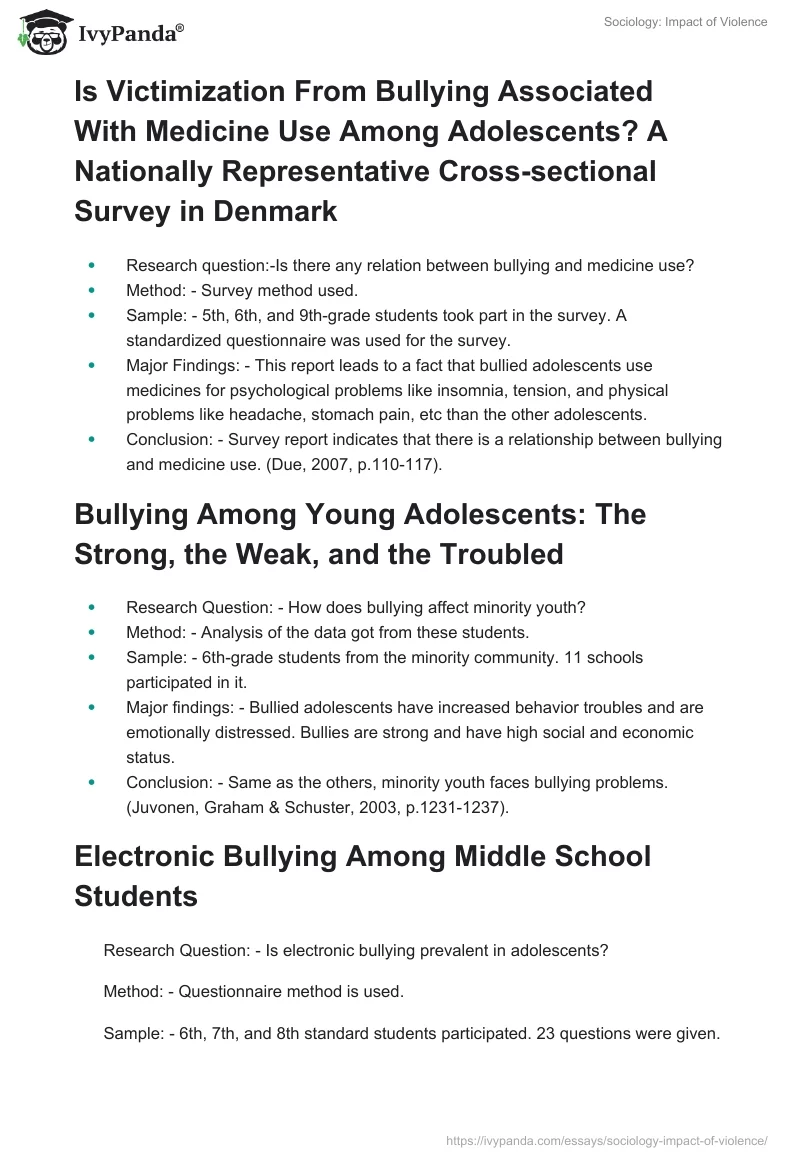 IvyPanda®

Sociology: Impact of Violence

Is Victimization From Bullying Associated With Medicine Use Among Adolescents? A Nationally Representative Cross-sectional Survey in Denmark

- Research question:-Is there any relation between bullying and medicine use?
- Method: - Survey method used.
- Sample: - 5th, 6th, and 9th-grade students took part in the survey. A standardized questionnaire was used for the survey.
- Major Findings: - This report leads to a fact that bullied adolescents use medicines for psychological problems like insomnia, tension, and physical problems like headache, stomach pain, etc than the other adolescents.
- Conclusion: - Survey report indicates that there is a relationship between bullying and medicine use. (Due, 2007, p.110-117).

Bullying Among Young Adolescents: The Strong, the Weak, and the Troubled

- Research Question: - How does bullying affect minority youth?
- Method: - Analysis of the data got from these students.
- Sample: - 6th-grade students from the minority community. 11 schools participated in it.
- Major findings: - Bullied adolescents have increased behavior troubles and are emotionally distressed. Bullies are strong and have high social and economic status.
- Conclusion: - Same as the others, minority youth faces bullying problems. (Juvonen, Graham & Schuster, 2003, p.1231-1237).

Electronic Bullying Among Middle School Students

Research Question: - Is electronic bullying prevalent in adolescents?

Method: - Questionnaire method is used.

Sample: - 6th, 7th, and 8th standard students participated. 23 questions were given.

https://ivypanda.com/essays/sociology-impact-of-violence/